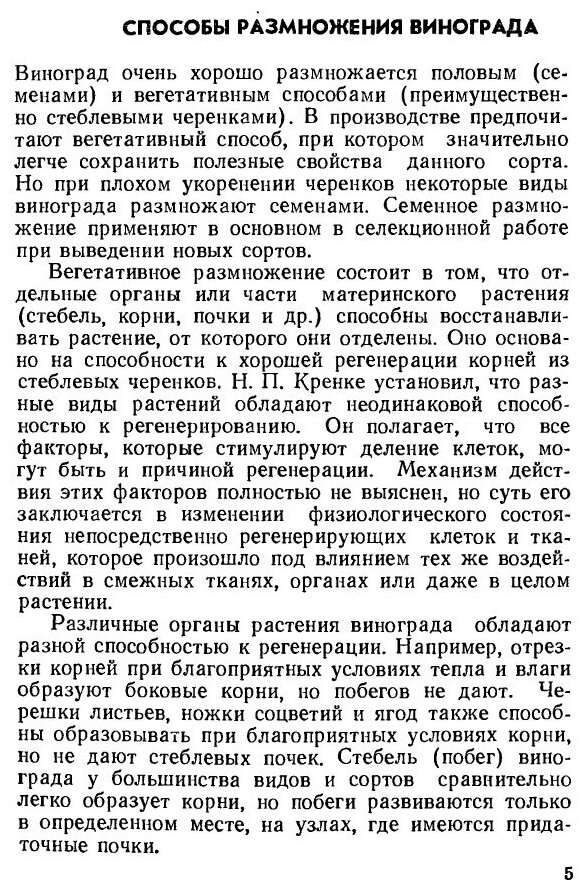 СПОСОБЫ РАЗМНОЖЕНИЯ ВИНОГРАДА

Виноград очень хорошо размножается половым (семенами) и вегетативным способами (преимущественно стеблевыми черенками). В производстве предпочитают вегетативный способ, при котором значительно легче сохранить полезные свойства данного сорта. Но при плохом укоренении черенков некоторые виды винограда размножают семенами. Семенное размножение применяют в основном в селекционной работе при выведении новых сортов.

Вегетативное размножение состоит в том, что отдельные органы или части материнского растения (стебель, корни, почки и др.) способны восстанавливать растение, от которого они отделены. Оно основано на способности к хорошей регенерации корней из стеблевых черенков. Н. П. Кренке установил, что разные виды растений обладают неодинаковой способностью к регенерированию. Он полагает, что все факторы, которые стимулируют деление клеток, могут быть и причиной регенерации. Механизм действия этих факторов полностью не выяснен, но суть его заключается в изменении физиологического состояния непосредственно регенерирующих клеток и тканей, которое произошло под влиянием тех же воздействий в смежных тканях, органах или даже в целом растении.

Различные органы растения винограда обладают разной способностью к регенерации. Например, отрезки корней при благоприятных условиях тепла и влаги образуют боковые корни, но побегов не дают. Черешки листьев, ножки соцветий и ягод также способны образовывать при благоприятных условиях корни, но не дают стеблевых почек. Стебель (побег) винограда у большинства видов и сортов сравнительно легко образует корни, но побеги развиваются только в определенном месте, на узлах, где имеются придаточные почки.

5